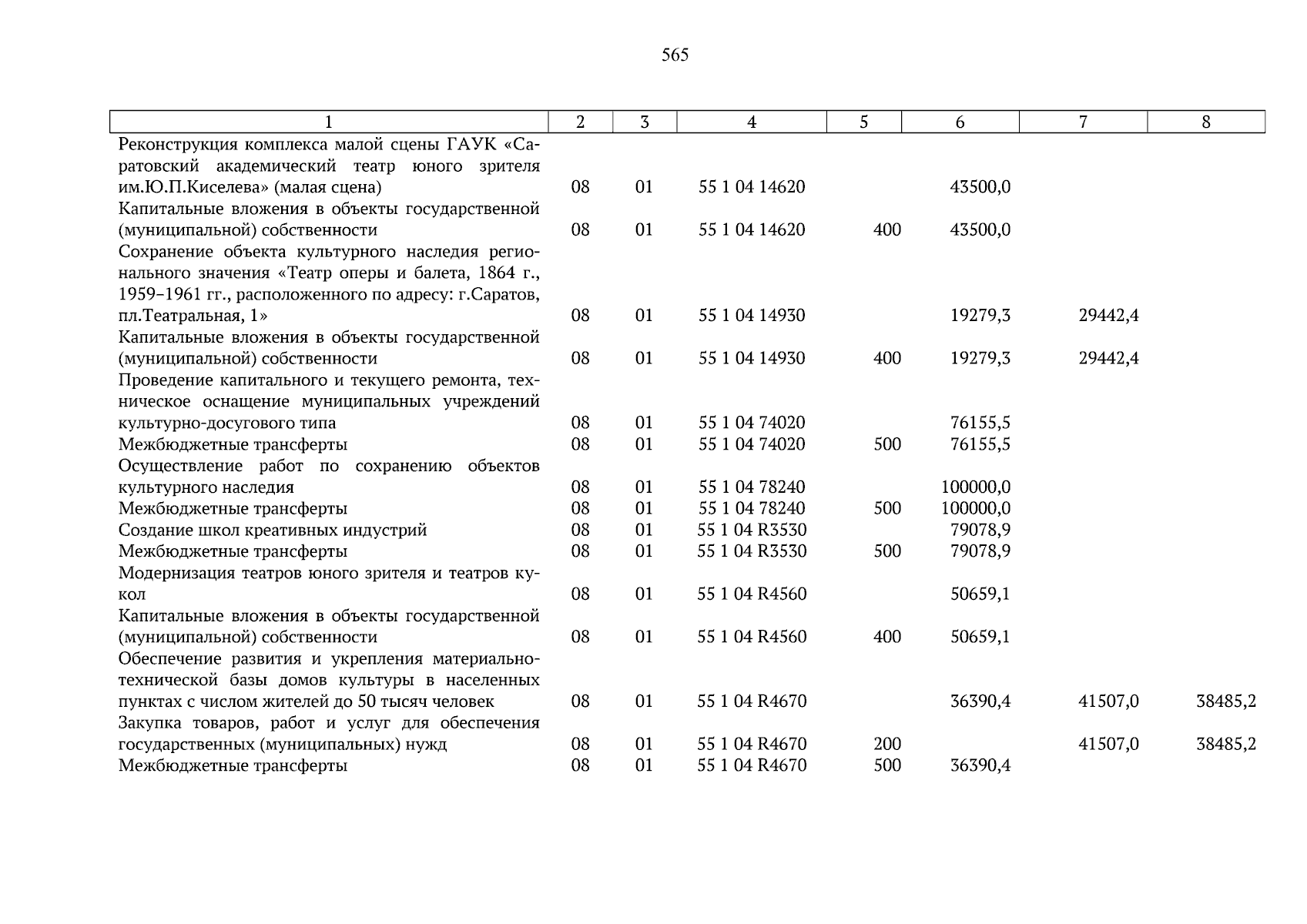 565

| 1 | 2 | 3 | 4 | 5 | 6 | 7 | 8 |
|---|---|---|---|---|---|---|---|
| Реконструкция комплекса малой сцены ГАУК «Саратовский академический театр юного зрителя им.Ю.П.Киселева» (малая сцена) | 08 | 01 | 55 1 04 14620 | | 43500,0 | | |
| Капитальные вложения в объекты государственной (муниципальной) собственности | 08 | 01 | 55 1 04 14620 | 400 | 43500,0 | | |
| Сохранение объекта культурного наследия регионального значения «Театр оперы и балета, 1864 г., 1959–1961 гг., расположенного по адресу: г.Саратов, пл.Театральная, 1» | 08 | 01 | 55 1 04 14930 | | 19279,3 | 29442,4 | |
| Капитальные вложения в объекты государственной (муниципальной) собственности | 08 | 01 | 55 1 04 14930 | 400 | 19279,3 | 29442,4 | |
| Проведение капитального и текущего ремонта, техническое оснащение муниципальных учреждений культурно-досугового типа | 08 | 01 | 55 1 04 74020 | | 76155,5 | | |
| Межбюджетные трансферты | 08 | 01 | 55 1 04 74020 | 500 | 76155,5 | | |
| Осуществление работ по сохранению объектов культурного наследия | 08 | 01 | 55 1 04 78240 | | 100000,0 | | |
| Межбюджетные трансферты | 08 | 01 | 55 1 04 78240 | 500 | 100000,0 | | |
| Создание школ креативных индустрий | 08 | 01 | 55 1 04 R3530 | | 79078,9 | | |
| Межбюджетные трансферты | 08 | 01 | 55 1 04 R3530 | 500 | 79078,9 | | |
| Модернизация театров юного зрителя и театров кукол | 08 | 01 | 55 1 04 R4560 | | 50659,1 | | |
| Капитальные вложения в объекты государственной (муниципальной) собственности | 08 | 01 | 55 1 04 R4560 | 400 | 50659,1 | | |
| Обеспечение развития и укрепления материально-технической базы домов культуры в населенных пунктах с числом жителей до 50 тысяч человек | 08 | 01 | 55 1 04 R4670 | | 36390,4 | 41507,0 | 38485,2 |
| Закупка товаров, работ и услуг для обеспечения государственных (муниципальных) нужд | 08 | 01 | 55 1 04 R4670 | 200 | | 41507,0 | 38485,2 |
| Межбюджетные трансферты | 08 | 01 | 55 1 04 R4670 | 500 | 36390,4 | | |